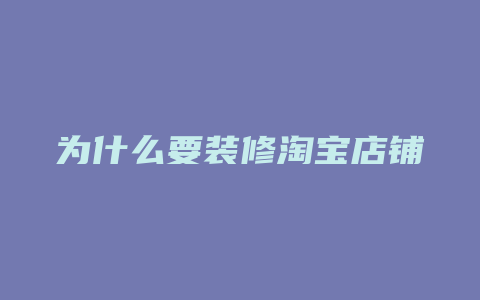 为什么要装修淘宝店铺